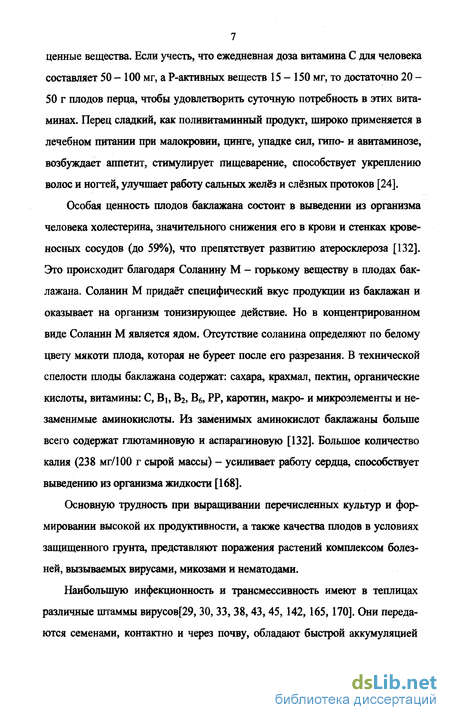 7

ценные вещества. Если учесть, что ежедневная доза витамина С для человека составляет 50 – 100 мг, а Р-активных веществ 15 – 150 мг, то достаточно 20 – 50 г плодов перца, чтобы удовлетворить суточную потребность в этих витаминах. Перец сладкий, как поливитаминный продукт, широко применяется в лечебном питании при малокровии, цинге, упадке сил, гипо- и авитаминозе, возбуждает аппетит, стимулирует пищеварение, способствует укреплению волос и ногтей, улучшает работу сальных желёз и слёзных протоков [24].

Особая ценность плодов баклажана состоит в выведении из организма человека холестерина, значительного снижения его в крови и стенках кровеносных сосудов (до 59%), что препятствует развитию атеросклероза [132]. Это происходит благодаря Соланину М – горькому веществу в плодах баклажана. Соланин М придаёт специфический вкус продукции из баклажан и оказывает на организм тонизирующее действие. Но в концентрированном виде Соланин М является ядом. Отсутствие соланина определяют по белому цвету мякоти плода, которая не буреет после его разрезания. В технической спелости плоды баклажана содержат: сахара, крахмал, пектин, органические кислоты, витамины: С, $B_1$, $B_2$, $B_6$, РР, каротин, макро- и микроэлементы и незаменимые аминокислоты. Из заменимых аминокислот баклажаны больше всего содержат глютаминовую и аспарагиновую [132]. Большое количество калия (238 мг/100 г сырой массы) – усиливает работу сердца, способствует выведению из организма жидкости [168].

Основную трудность при выращивании перечисленных культур и формировании высокой их продуктивности, а также качества плодов в условиях защищенного грунта, представляют поражения растений комплексом болезней, вызываемых вирусами, микозами и нематодами.

Наибольшую инфекционность и трансмессивность имеют в теплицах различные штаммы вирусов[29, 30, 33, 38, 43, 45, 142, 165, 170]. Они передаются семенами, контактно и через почву, обладают быстрой аккумуляцией

dsLib.net
библиотека диссертаций